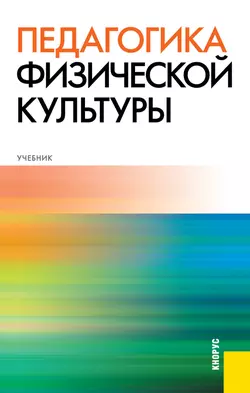 ПЕДАГОГИКА ФИЗИЧЕСКОЙ КУЛЬТУРЫ

УЧЕБНИК

КНОРУС